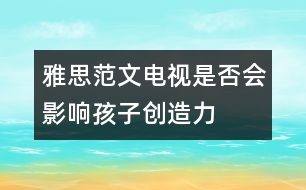 雅思范文电视是否会影响孩子创造力